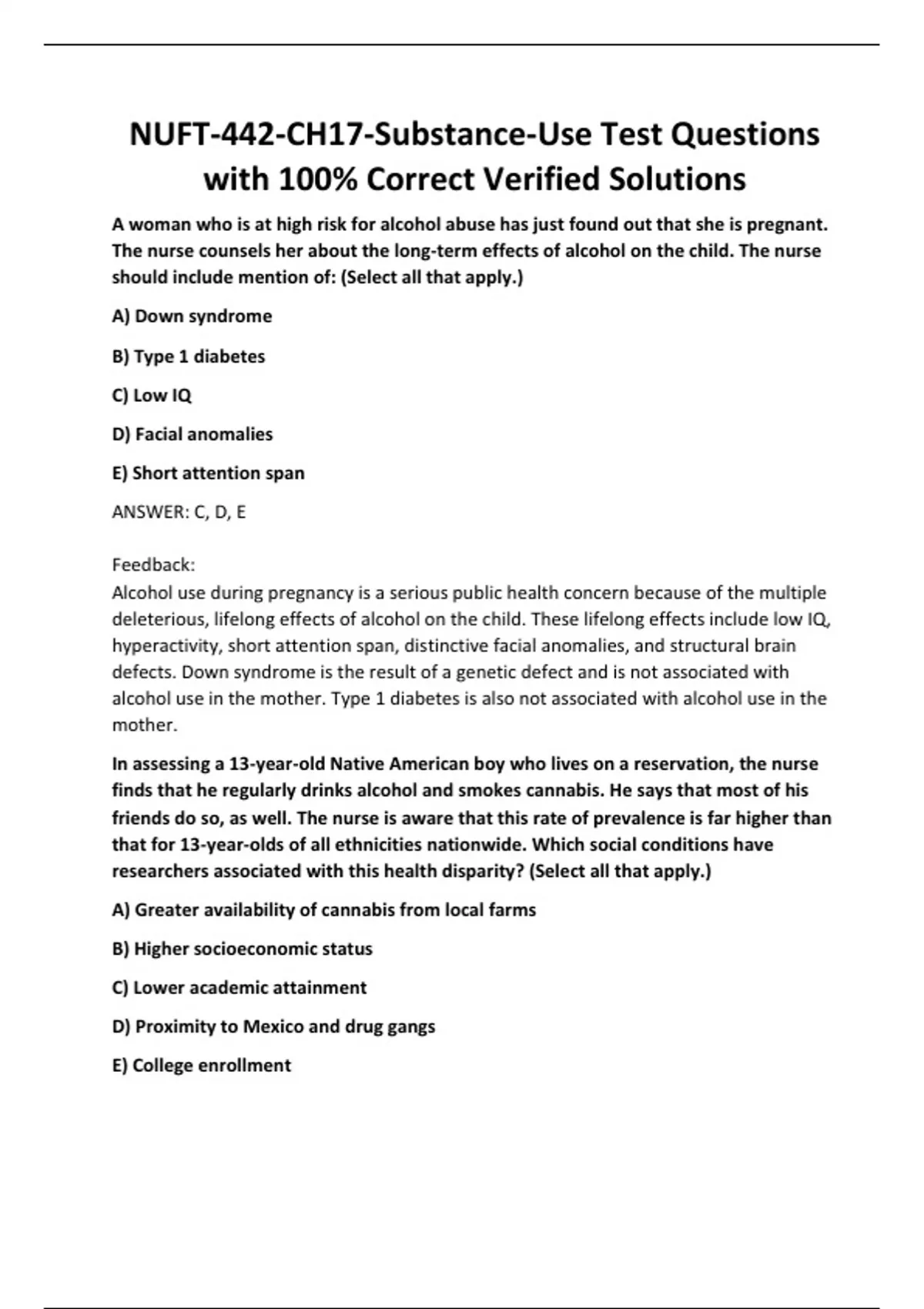 NUFT-442-CH17-Substance-Use Test Questions with 100% Correct Verified Solutions

A woman who is at high risk for alcohol abuse has just found out that she is pregnant. The nurse counsels her about the long-term effects of alcohol on the child. The nurse should include mention of: (Select all that apply.)

A) Down syndrome

B) Type 1 diabetes

C) Low IQ

D) Facial anomalies

E) Short attention span

ANSWER: C, D, E

Feedback:
Alcohol use during pregnancy is a serious public health concern because of the multiple deleterious, lifelong effects of alcohol on the child. These lifelong effects include low IQ, hyperactivity, short attention span, distinctive facial anomalies, and structural brain defects. Down syndrome is the result of a genetic defect and is not associated with alcohol use in the mother. Type 1 diabetes is also not associated with alcohol use in the mother.

In assessing a 13-year-old Native American boy who lives on a reservation, the nurse finds that he regularly drinks alcohol and smokes cannabis. He says that most of his friends do so, as well. The nurse is aware that this rate of prevalence is far higher than that for 13-year-olds of all ethnicities nationwide. Which social conditions have researchers associated with this health disparity? (Select all that apply.)

A) Greater availability of cannabis from local farms

B) Higher socioeconomic status

C) Lower academic attainment

D) Proximity to Mexico and drug gangs

E) College enrollment